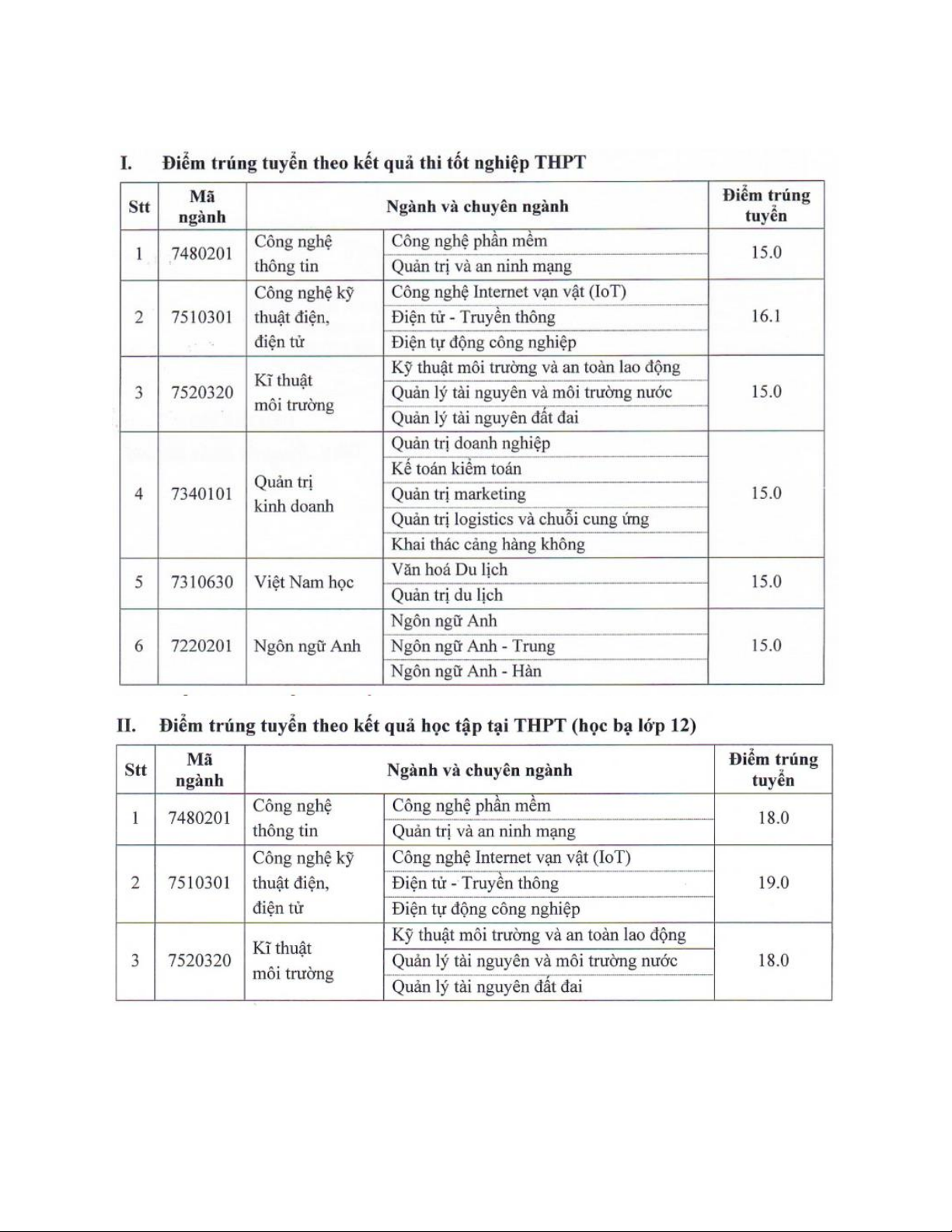 I. Điểm trúng tuyển theo kết quả thi tốt nghiệp THPT

| Stt | Mã ngành | Ngành và chuyên ngành | | Điểm trúng tuyển |
|---|---|---|---|---|
| 1 | 7480201 | Công nghệ thông tin | Công nghệ phần mềm | 15.0 |
| | | | Quản trị và an ninh mạng | |
| 2 | 7510301 | Công nghệ kỹ thuật điện, điện tử | Công nghệ Internet vạn vật (IoT) | 16.1 |
| | | | Điện tử - Truyền thông | |
| | | | Điện tự động công nghiệp | |
| 3 | 7520320 | Kĩ thuật môi trường | Kỹ thuật môi trường và an toàn lao động | 15.0 |
| | | | Quản lý tài nguyên và môi trường nước | |
| | | | Quản lý tài nguyên đất đai | |
| 4 | 7340101 | Quản trị kinh doanh | Quản trị doanh nghiệp | 15.0 |
| | | | Kế toán kiểm toán | |
| | | | Quản trị marketing | |
| | | | Quản trị logistics và chuỗi cung ứng | |
| | | | Khai thác cảng hàng không | |
| 5 | 7310630 | Việt Nam học | Văn hoá Du lịch | 15.0 |
| | | | Quản trị du lịch | |
| 6 | 7220201 | Ngôn ngữ Anh | Ngôn ngữ Anh | 15.0 |
| | | | Ngôn ngữ Anh - Trung | |
| | | | Ngôn ngữ Anh - Hàn | |

II. Điểm trúng tuyển theo kết quả học tập tại THPT (học bạ lớp 12)

| Stt | Mã ngành | Ngành và chuyên ngành | | Điểm trúng tuyển |
|---|---|---|---|---|
| 1 | 7480201 | Công nghệ thông tin | Công nghệ phần mềm | 18.0 |
| | | | Quản trị và an ninh mạng | |
| 2 | 7510301 | Công nghệ kỹ thuật điện, điện tử | Công nghệ Internet vạn vật (IoT) | 19.0 |
| | | | Điện tử - Truyền thông | |
| | | | Điện tự động công nghiệp | |
| 3 | 7520320 | Kĩ thuật môi trường | Kỹ thuật môi trường và an toàn lao động | 18.0 |
| | | | Quản lý tài nguyên và môi trường nước | |
| | | | Quản lý tài nguyên đất đai | |